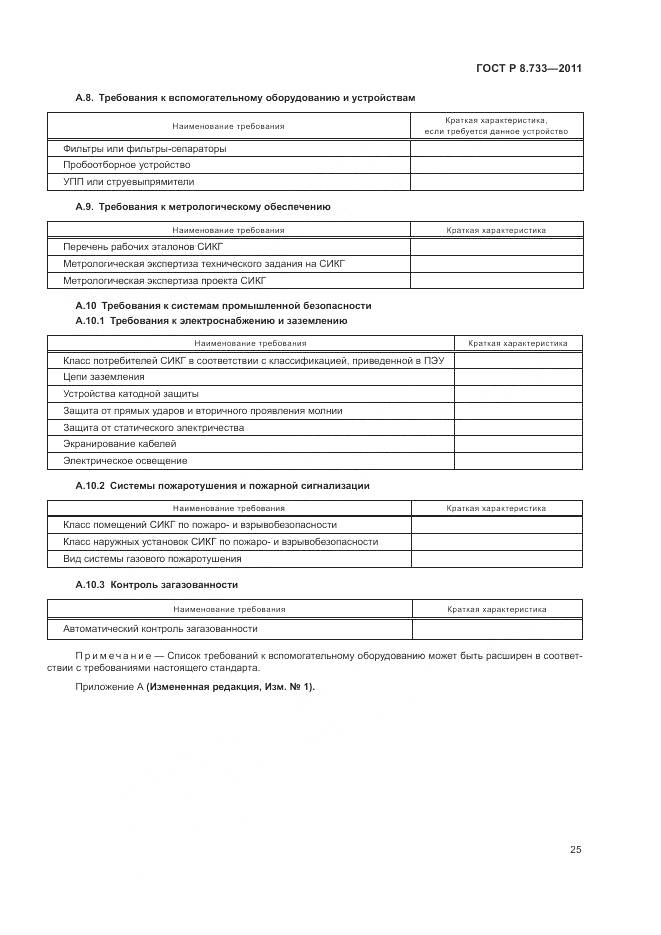 ГОСТ Р 8.733—2011

А.8. Требования к вспомогательному оборудованию и устройствам

| Наименование требования | Краткая характеристика, если требуется данное устройство |
|---|---|
| Фильтры или фильтры-сепараторы | |
| Пробоотборное устройство | |
| УПП или струевыпрямители | |

А.9. Требования к метрологическому обеспечению

| Наименование требования | Краткая характеристика |
|---|---|
| Перечень рабочих эталонов СИКГ | |
| Метрологическая экспертиза технического задания на СИКГ | |
| Метрологическая экспертиза проекта СИКГ | |

А.10 Требования к системам промышленной безопасности

А.10.1 Требования к электроснабжению и заземлению

| Наименование требования | Краткая характеристика |
|---|---|
| Класс потребителей СИКГ в соответствии с классификацией, приведенной в ПЭУ | |
| Цепи заземления | |
| Устройства катодной защиты | |
| Защита от прямых ударов и вторичного проявления молнии | |
| Защита от статического электричества | |
| Экранирование кабелей | |
| Электрическое освещение | |

А.10.2 Системы пожаротушения и пожарной сигнализации

| Наименование требования | Краткая характеристика |
|---|---|
| Класс помещений СИКГ по пожаро- и взрывобезопасности | |
| Класс наружных установок СИКГ по пожаро- и взрывобезопасности | |
| Вид системы газового пожаротушения | |

А.10.3 Контроль загазованности

| Наименование требования | Краткая характеристика |
|---|---|
| Автоматический контроль загазованности | |

Примечание — Список требований к вспомогательному оборудованию может быть расширен в соответствии с требованиями настоящего стандарта.

Приложение А (Измененная редакция, Изм. № 1).

25